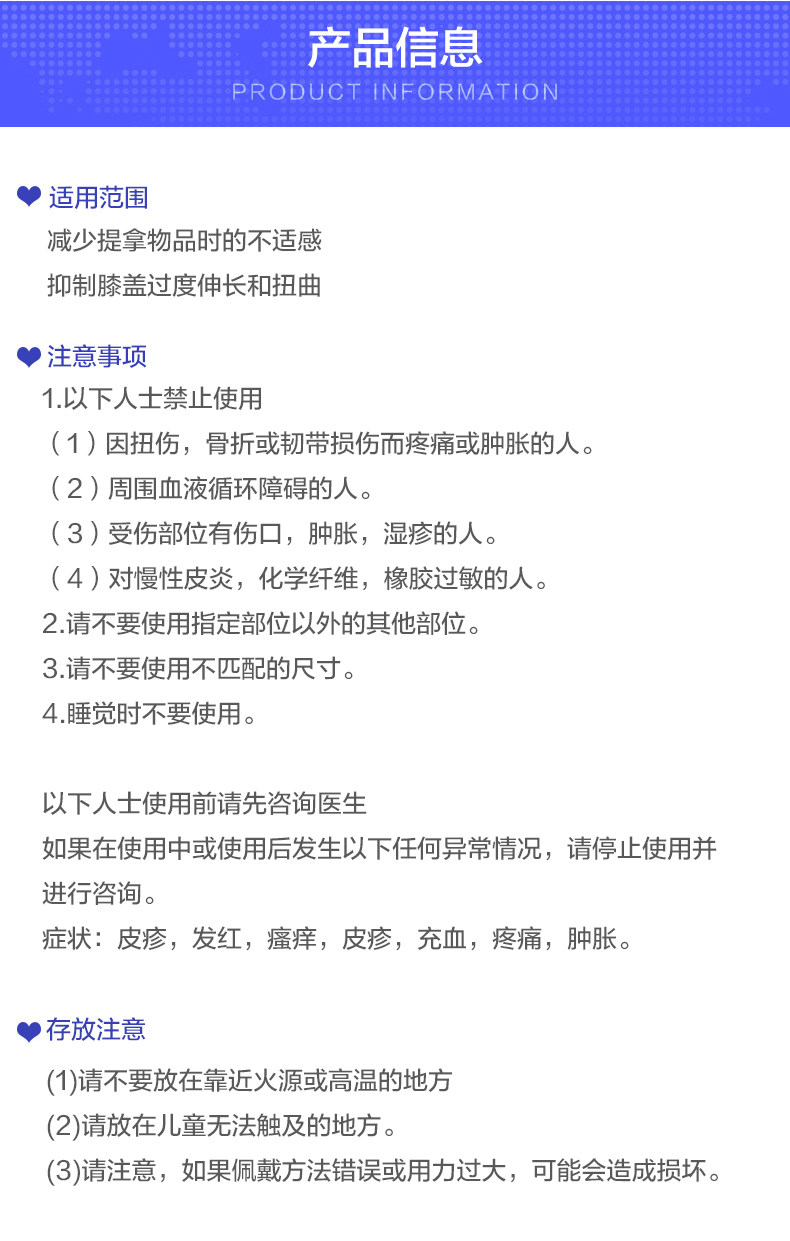 产品信息
PRODUCT INFORMATION

适用范围
减少提拿物品时的不适感
抑制膝盖过度伸长和扭曲

注意事项
1.以下人士禁止使用
（1）因扭伤，骨折或韧带损伤而疼痛或肿胀的人。
（2）周围血液循环障碍的人。
（3）受伤部位有伤口，肿胀，湿疹的人。
（4）对慢性皮炎，化学纤维，橡胶过敏的人。
2.请不要使用指定部位以外的其他部位。
3.请不要使用不匹配的尺寸。
4.睡觉时不要使用。

以下人士使用前请先咨询医生
如果在使用中或使用后发生以下任何异常情况，请停止使用并进行咨询。
症状：皮疹，发红，瘙痒，皮疹，充血，疼痛，肿胀。

存放注意
(1)请不要放在靠近火源或高温的地方
(2)请放在儿童无法触及的地方。
(3)请注意，如果佩戴方法错误或用力过大，可能会造成损坏。